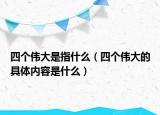 四个伟大是指什么（四个伟大的具体内容是什么）